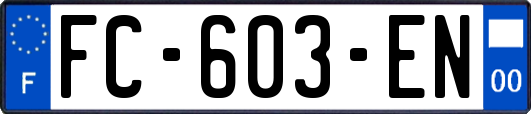 F

FC-603-EN

00